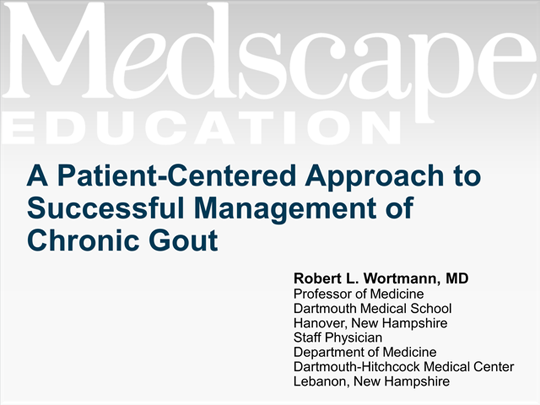 Medscape
EDUCATION

A Patient-Centered Approach to Successful Management of Chronic Gout

Robert L. Wortmann, MD
Professor of Medicine
Dartmouth Medical School
Hanover, New Hampshire
Staff Physician
Department of Medicine
Dartmouth-Hitchcock Medical Center
Lebanon, New Hampshire